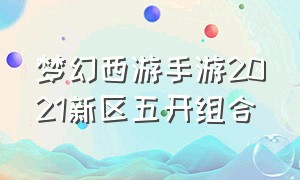 梦幻西游手游2021新区五开组合